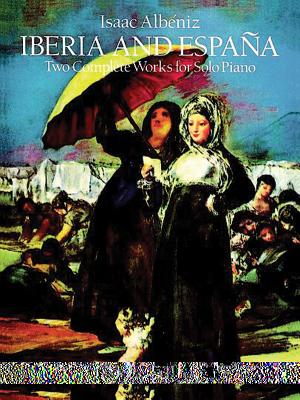 Isaac Albéniz
IBERIA AND ESPAÑA
Two Complete Works for Solo Piano